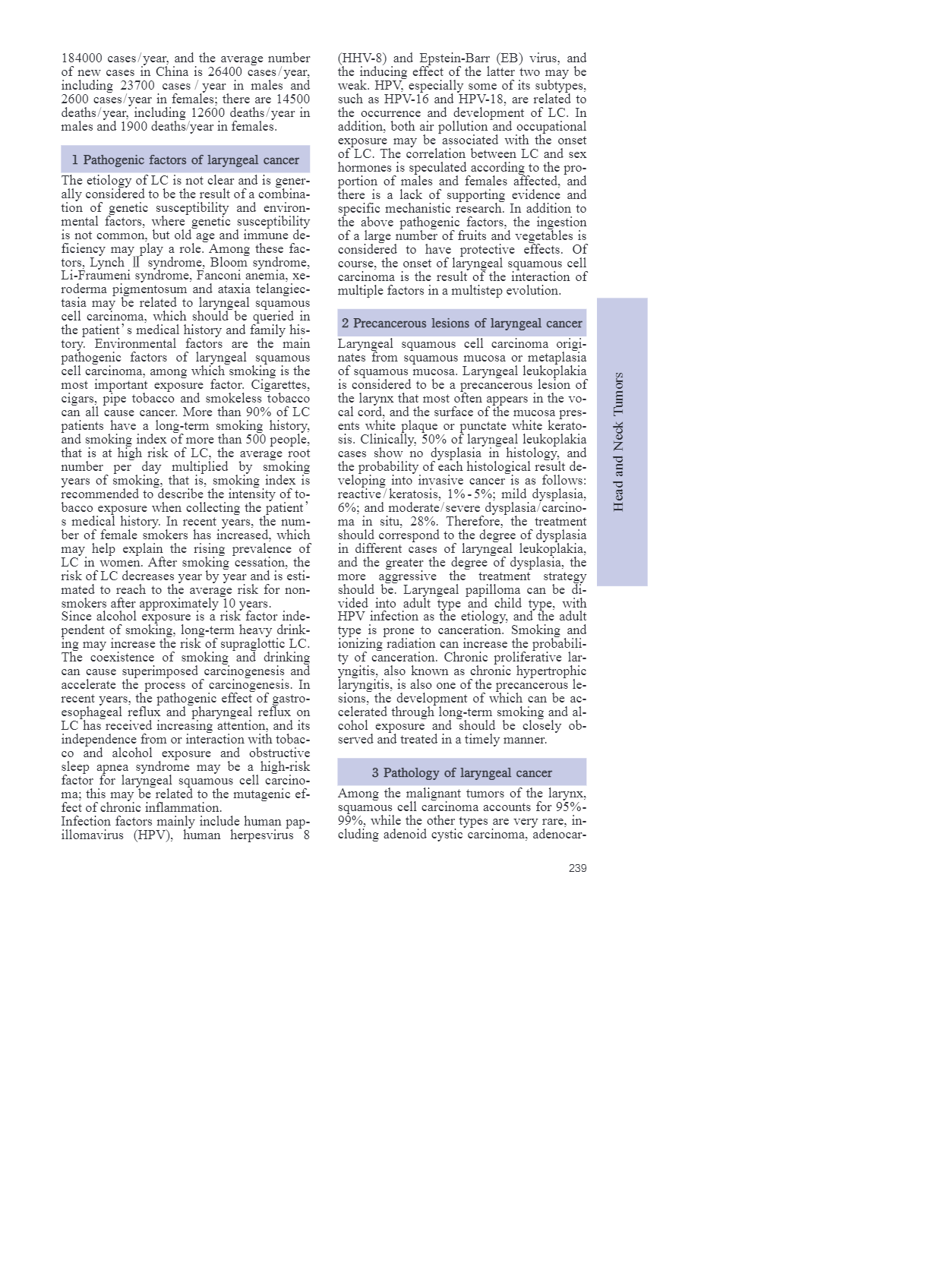 184000 cases/year, and the average number of new cases in China is 26400 cases/year, including 23700 cases / year in males and 2600 cases/year in females; there are 14500 deaths/year, including 12600 deaths/year in males and 1900 deaths/year in females.

1 Pathogenic factors of laryngeal cancer

The etiology of LC is not clear and is generally considered to be the result of a combination of genetic susceptibility and environmental factors, where genetic susceptibility is not common, but old age and immune deficiency may play a role. Among these factors, Lynch Ⅱ syndrome, Bloom syndrome, Li-Fraumeni syndrome, Fanconi anemia, xeroderma pigmentosum and ataxia telangiectasia may be related to laryngeal squamous cell carcinoma, which should be queried in the patient's medical history and family history. Environmental factors are the main pathogenic factors of laryngeal squamous cell carcinoma, among which smoking is the most important exposure factor. Cigarettes, cigars, pipe tobacco and smokeless tobacco can all cause cancer. More than 90% of LC patients have a long-term smoking history, and smoking index of more than 500 people, that is at high risk of LC, the average root number per day multiplied by smoking years of smoking, that is, smoking index is recommended to describe the intensity of tobacco exposure when collecting the patient's medical history. In recent years, the number of female smokers has increased, which may help explain the rising prevalence of LC in women. After smoking cessation, the risk of LC decreases year by year and is estimated to reach to the average risk for nonsmokers after approximately 10 years.
Since alcohol exposure is a risk factor independent of smoking, long-term heavy drinking may increase the risk of supraglottic LC. The coexistence of smoking and drinking can cause superimposed carcinogenesis and accelerate the process of carcinogenesis. In recent years, the pathogenic effect of gastroesophageal reflux and pharyngeal reflux on LC has received increasing attention, and its independence from or interaction with tobacco and alcohol exposure and obstructive sleep apnea syndrome may be a high-risk factor for laryngeal squamous cell carcinoma; this may be related to the mutagenic effect of chronic inflammation.
Infection factors mainly include human papillomavirus (HPV), human herpesvirus 8 (HHV-8) and Epstein-Barr (EB) virus, and the inducing effect of the latter two may be weak. HPV, especially some of its subtypes, such as HPV-16 and HPV-18, are related to the occurrence and development of LC. In addition, both air pollution and occupational exposure may be associated with the onset of LC. The correlation between LC and sex hormones is speculated according to the proportion of males and females affected, and there is a lack of supporting evidence and specific mechanistic research. In addition to the above pathogenic factors, the ingestion of a large number of fruits and vegetables is considered to have protective effects. Of course, the onset of laryngeal squamous cell carcinoma is the result of the interaction of multiple factors in a multistep evolution.

2 Precancerous lesions of laryngeal cancer

Laryngeal squamous cell carcinoma originates from squamous mucosa or metaplasia of squamous mucosa. Laryngeal leukoplakia is considered to be a precancerous lesion of the larynx that most often appears in the vocal cord, and the surface of the mucosa presents white plaque or punctate white keratosis. Clinically, 50% of laryngeal leukoplakia cases show no dysplasia in histology, and the probability of each histological result developing into invasive cancer is as follows: reactive/keratosis, 1%-5%; mild dysplasia, 6%; and moderate/severe dysplasia/carcinoma in situ, 28%. Therefore, the treatment should correspond to the degree of dysplasia in different cases of laryngeal leukoplakia, and the greater the degree of dysplasia, the more aggressive the treatment strategy should be. Laryngeal papilloma can be divided into adult type and child type, with HPV infection as the etiology, and the adult type is prone to canceration. Smoking and ionizing radiation can increase the probability of canceration. Chronic proliferative laryngitis, also known as chronic hypertrophic laryngitis, is also one of the precancerous lesions, the development of which can be accelerated through long-term smoking and alcohol exposure and should be closely observed and treated in a timely manner.

3 Pathology of laryngeal cancer

Among the malignant tumors of the larynx, squamous cell carcinoma accounts for 95%-99%, while the other types are very rare, including adenoid cystic carcinoma, adenocar-

Head and Neck Tumors

239